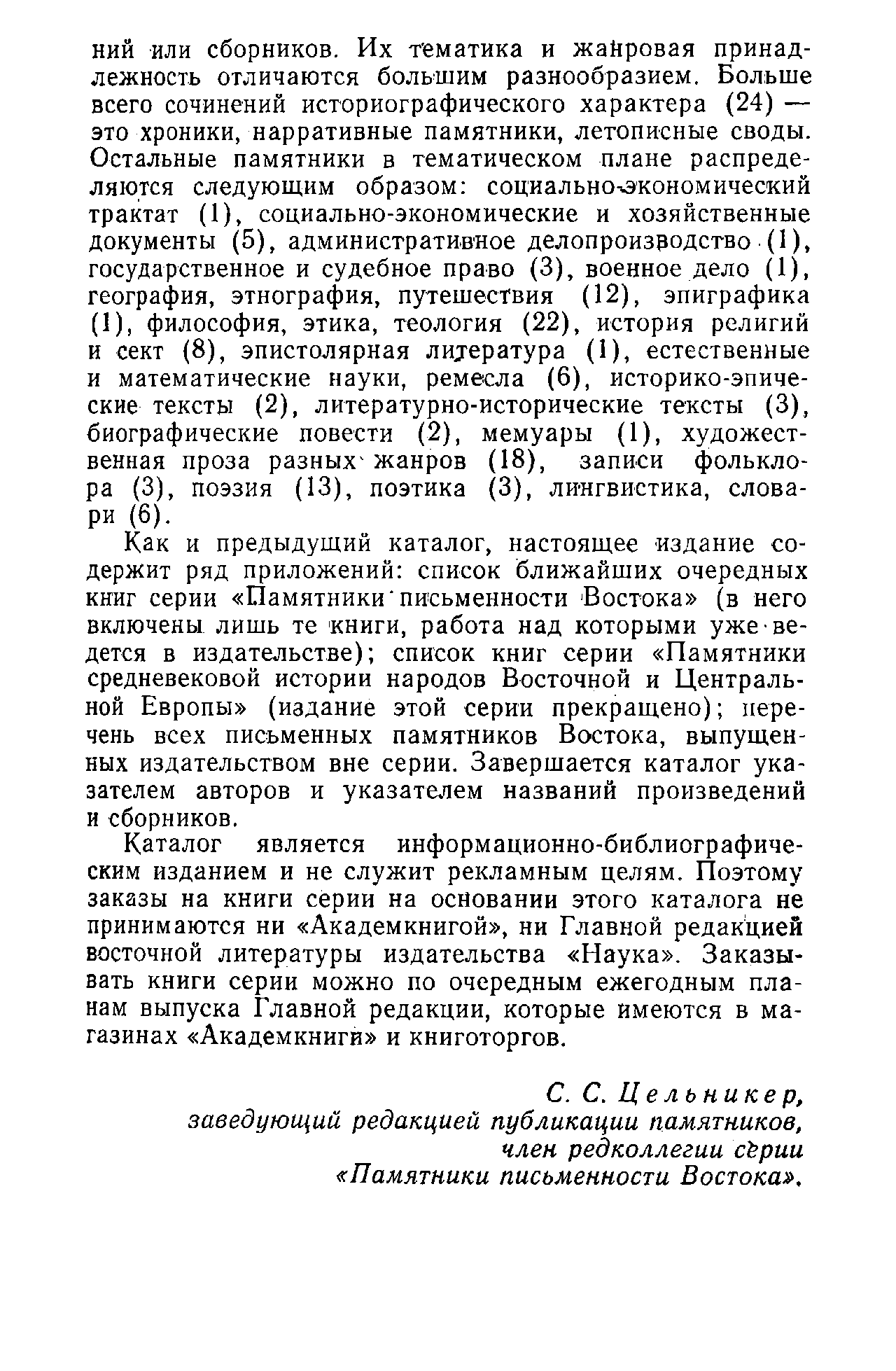 ний или сборников. Их тематика и жанровая принадлежность отличаются большим разнообразием. Больше всего сочинений историографического характера (24) — это хроники, нарративные памятники, летописные своды. Остальные памятники в тематическом плане распределяются следующим образом: социально-экономический трактат (1), социально-экономические и хозяйственные документы (5), административное делопроизводство (1), государственное и судебное право (3), военное дело (1), география, этнография, путешествия (12), эпиграфика (1), философия, этика, теология (22), история религий и сект (8), эпистолярная литература (1), естественные и математические науки, ремесла (6), историко-эпические тексты (2), литературно-исторические тексты (3), биографические повести (2), мемуары (1), художественная проза разных жанров (18), записи фольклора (3), поэзия (13), поэтика (3), лингвистика, словари (6).

Как и предыдущий каталог, настоящее издание содержит ряд приложений: список ближайших очередных книг серии «Памятники письменности Востока» (в него включены лишь те книги, работа над которыми уже ведется в издательстве); список книг серии «Памятники средневековой истории народов Восточной и Центральной Европы» (издание этой серии прекращено); перечень всех письменных памятников Востока, выпущенных издательством вне серии. Завершается каталог указателем авторов и указателем названий произведений и сборников.

Каталог является информационно-библиографическим изданием и не служит рекламным целям. Поэтому заказы на книги серии на основании этого каталога не принимаются ни «Академкнигой», ни Главной редакцией восточной литературы издательства «Наука». Заказывать книги серии можно по очередным ежегодным планам выпуска Главной редакции, которые имеются в магазинах «Академкниги» и книготоргов.

С. С. Цельникер,
заведующий редакцией публикации памятников,
член редколлегии серии
«Памятники письменности Востока».